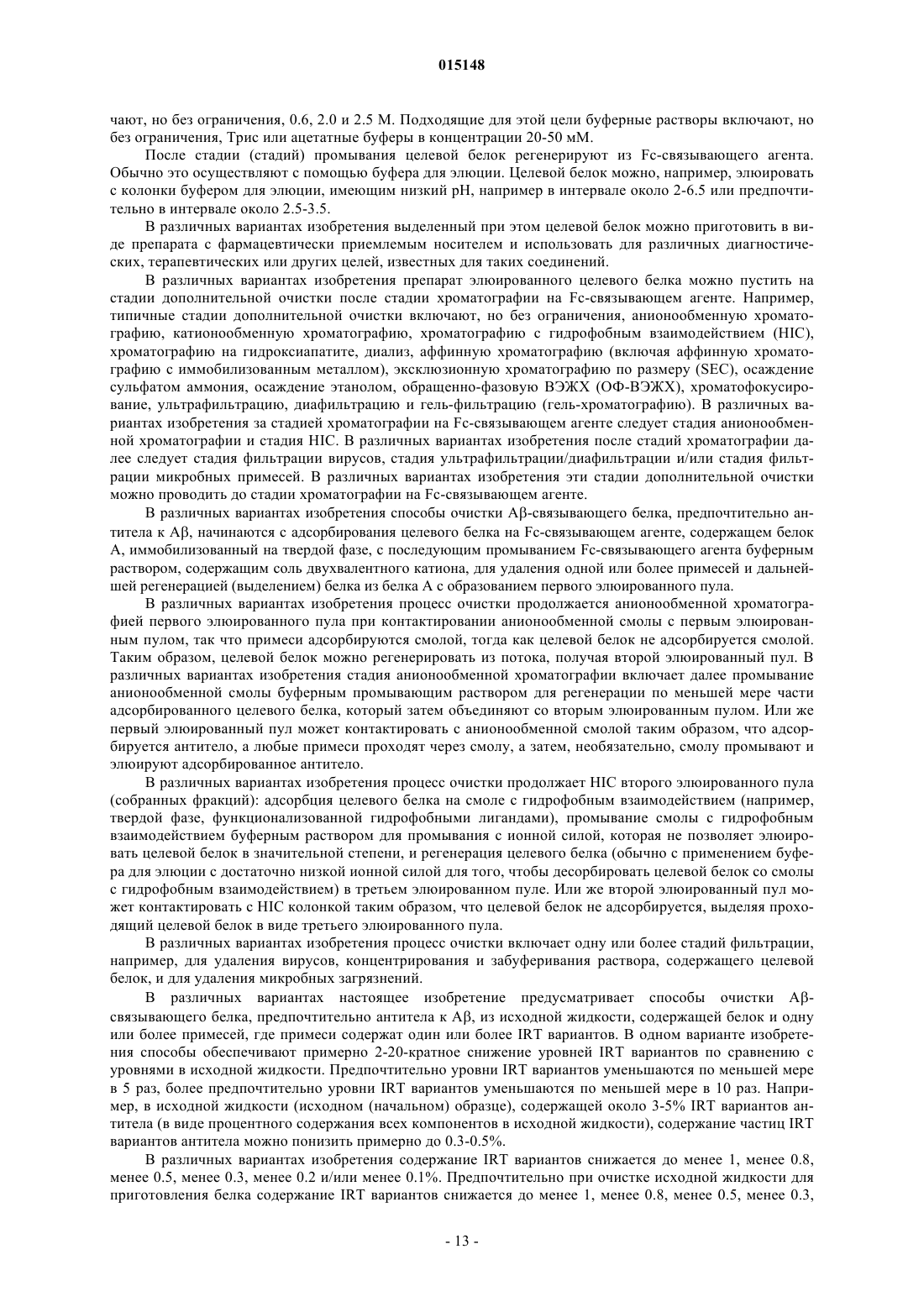 015148

чают, но без ограничения, 0.6, 2.0 и 2.5 М. Подходящие для этой цели буферные растворы включают, но без ограничения, Трис или ацетатные буферы в концентрации 20-50 мМ.

После стадии (стадий) промывания целевой белок регенерируют из Fc-связывающего агента. Обычно это осуществляют с помощью буфера для элюции. Целевой белок можно, например, элюировать с колонки буфером для элюции, имеющим низкий pH, например в интервале около 2-6.5 или предпочтительно в интервале около 2.5-3.5.

В различных вариантах изобретения выделенный при этом целевой белок можно приготовить в виде препарата с фармацевтически приемлемым носителем и использовать для различных диагностических, терапевтических или других целей, известных для таких соединений.

В различных вариантах изобретения препарат элюированного целевого белка можно пустить на стадии дополнительной очистки после стадии хроматографии на Fc-связывающем агенте. Например, типичные стадии дополнительной очистки включают, но без ограничения, анионообменную хроматографию, катионообменную хроматографию, хроматографию с гидрофобным взаимодействием (HIC), хроматографию на гидроксиапатите, диализ, аффинную хроматографию (включая аффинную хроматографию с иммобилизованным металлом), эксклюзионную хроматографию по размеру (SEC), осаждение сульфатом аммония, осаждение этанолом, обращенно-фазовую ВЭЖХ (ОФ-ВЭЖХ), хроматофокусирование, ультрафильтрацию, диафильтрацию и гель-фильтрацию (гель-хроматографию). В различных вариантах изобретения за стадией хроматографии на Fc-связывающем агенте следует стадия анионообменной хроматографии и стадия HIC. В различных вариантах изобретения после стадий хроматографии далее следует стадия фильтрации вирусов, стадия ультрафильтрации/диафильтрации и/или стадия фильтрации микробных примесей. В различных вариантах изобретения эти стадии дополнительной очистки можно проводить до стадии хроматографии на Fc-связывающем агенте.

В различных вариантах изобретения способы очистки Aβ-связывающего белка, предпочтительно антитела к Aβ, начинаются с адсорбирования целевого белка на Fc-связывающем агенте, содержащем белок A, иммобилизованный на твердой фазе, с последующим промыванием Fc-связывающего агента буферным раствором, содержащим соль двухвалентного катиона, для удаления одной или более примесей и дальнейшей регенерацией (выделением) белка из белка A с образованием первого элюированного пула.

В различных вариантах изобретения процесс очистки продолжается анионообменной хроматографией первого элюированного пула при контактировании анионообменной смолы с первым элюированным пулом, так что примеси адсорбируются смолой, тогда как целевой белок не адсорбируется смолой. Таким образом, целевой белок можно регенерировать из потока, получая второй элюированный пул. В различных вариантах изобретения стадия анионообменной хроматографии включает далее промывание анионообменной смолы буферным промывающим раствором для регенерации по меньшей мере части адсорбированного целевого белка, который затем объединяют со вторым элюированным пулом. Или же первый элюированный пул может контактировать с анионообменной смолой таким образом, что адсорбируется антитело, а любые примеси проходят через смолу, а затем, необязательно, смолу промывают и элюируют адсорбированное антитело.

В различных вариантах изобретения процесс очистки продолжает HIC второго элюированного пула (собранных фракций): адсорбция целевого белка на смоле с гидрофобным взаимодействием (например, твердой фазе, функционализованной гидрофобными лигандами), промывание смолы с гидрофобным взаимодействием буферным раствором для промывания с ионной силой, которая не позволяет элюировать целевой белок в значительной степени, и регенерация целевого белка (обычно с применением буфера для элюции с достаточно низкой ионной силой для того, чтобы десорбировать целевой белок со смолы с гидрофобным взаимодействием) в третьем элюированном пуле. Или же второй элюированный пул может контактировать с HIC колонкой таким образом, что целевой белок не адсорбируется, выделяя проходящий целевой белок в виде третьего элюированного пула.

В различных вариантах изобретения процесс очистки включает одну или более стадий фильтрации, например, для удаления вирусов, концентрирования и забуферивания раствора, содержащего целевой белок, и для удаления микробных загрязнений.

В различных вариантах настоящее изобретение предусматривает способы очистки Aβ-связывающего белка, предпочтительно антитела к Aβ, из исходной жидкости, содержащей белок и одну или более примесей, где примеси содержат один или более IRT вариантов. В одном варианте изобретения способы обеспечивают примерно 2-20-кратное снижение уровней IRT вариантов по сравнению с уровнями в исходной жидкости. Предпочтительно уровни IRT вариантов уменьшаются по меньшей мере в 5 раз, более предпочтительно уровни IRT вариантов уменьшаются по меньшей мере в 10 раз. Например, в исходной жидкости (исходном (начальном) образце), содержащей около 3-5% IRT вариантов антитела (в виде процентного содержания всех компонентов в исходной жидкости), содержание частиц IRT вариантов антитела можно понизить примерно до 0.3-0.5%.

В различных вариантах изобретения содержание IRT вариантов снижается до менее 1, менее 0.8, менее 0.5, менее 0.3, менее 0.2 и/или менее 0.1%. Предпочтительно при очистке исходной жидкости для приготовления белка содержание IRT вариантов снижается до менее 1, менее 0.8, менее 0.5, менее 0.3,

- 13 -